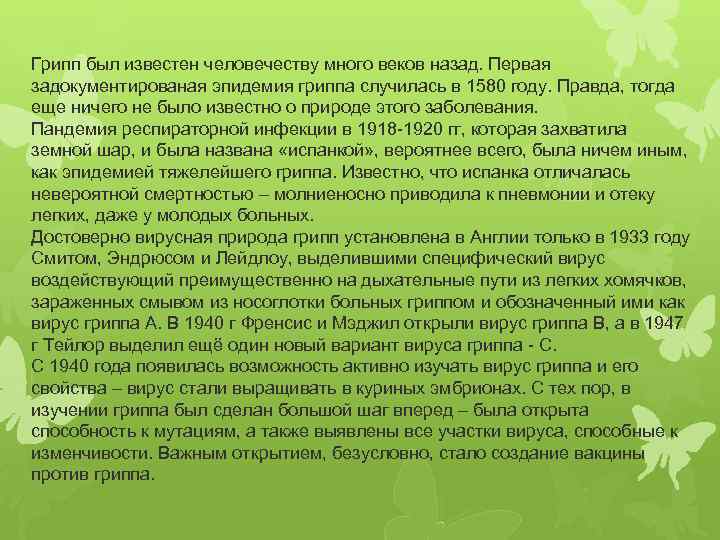 Грипп был известен человечеству много веков назад. Первая задокументированая эпидемия гриппа случилась в 1580 году. Правда, тогда еще ничего не было известно о природе этого заболевания.
Пандемия респираторной инфекции в 1918-1920 гг, которая захватила земной шар, и была названа «испанкой», вероятнее всего, была ничем иным, как эпидемией тяжелейшего гриппа. Известно, что испанка отличалась невероятной смертностью – молниеносно приводила к пневмонии и отеку легких, даже у молодых больных.
Достоверно вирусная природа грипп установлена в Англии только в 1933 году Смитом, Эндрюсом и Лейдлоу, выделившими специфический вирус воздействующий преимущественно на дыхательные пути из легких хомячков, зараженных смывом из носоглотки больных гриппом и обозначенный ими как вирус гриппа А. В 1940 г Френсис и Мэджил открыли вирус гриппа В, а в 1947 г Тейлор выделил ещё один новый вариант вируса гриппа - С.
С 1940 года появилась возможность активно изучать вирус гриппа и его свойства – вирус стали выращивать в куриных эмбрионах. С тех пор, в изучении гриппа был сделан большой шаг вперед – была открыта способность к мутациям, а также выявлены все участки вируса, способные к изменчивости. Важным открытием, безусловно, стало создание вакцины против гриппа.